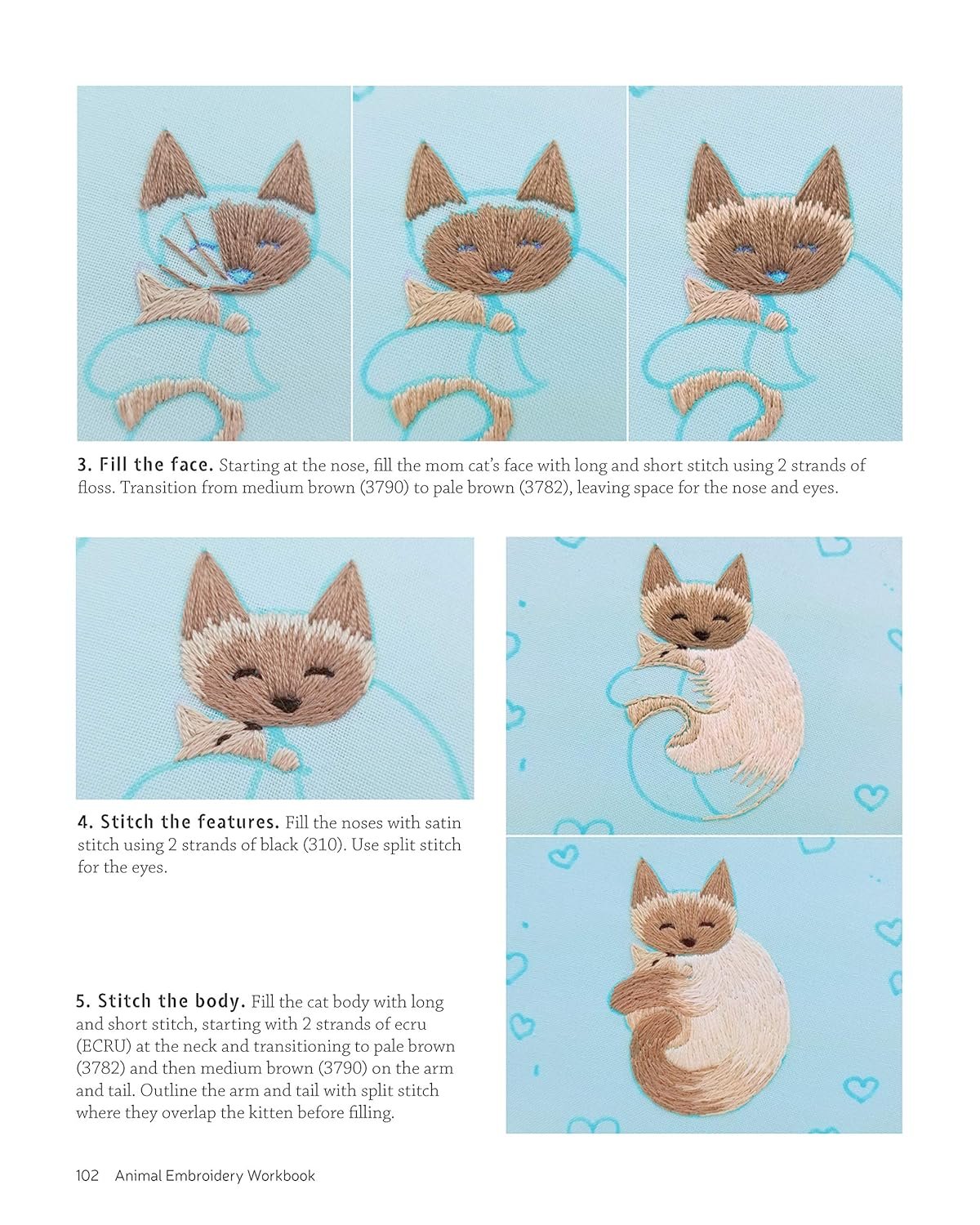 3. Fill the face. Starting at the nose, fill the mom cat's face with long and short stitch using 2 strands of floss. Transition from medium brown (3790) to pale brown (3782), leaving space for the nose and eyes.

4. Stitch the features. Fill the noses with satin stitch using 2 strands of black (310). Use split stitch for the eyes.

5. Stitch the body. Fill the cat body with long and short stitch, starting with 2 strands of ecru (ECRU) at the neck and transitioning to pale brown (3782) and then medium brown (3790) on the arm and tail. Outline the arm and tail with split stitch where they overlap the kitten before filling.

102 Animal Embroidery Workbook